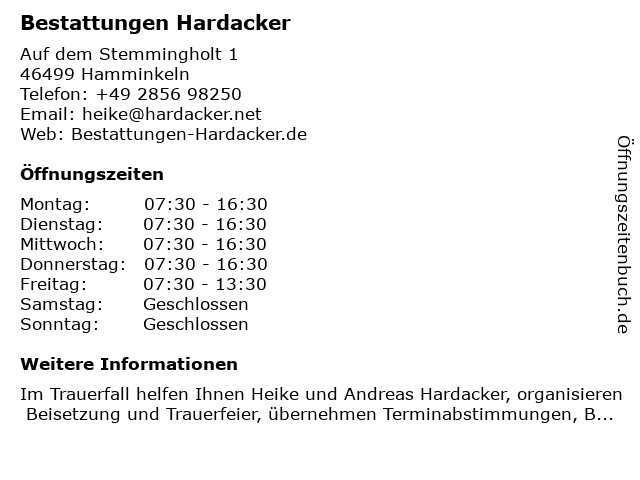 Bestattungen Hardacker

Auf dem Stemmingholt 1
46499 Hamminkeln
Telefon: +49 2856 98250
Email: heike@hardacker.net
Web: Bestattungen-Hardacker.de

Öffnungszeiten

Montag: 07:30 - 16:30
Dienstag: 07:30 - 16:30
Mittwoch: 07:30 - 16:30
Donnerstag: 07:30 - 16:30
Freitag: 07:30 - 13:30
Samstag: Geschlossen
Sonntag: Geschlossen

Weitere Informationen

Im Trauerfall helfen Ihnen Heike und Andreas Hardacker, organisieren Beisetzung und Trauerfeier, übernehmen Terminabstimmungen, B...

Öffnungszeitenbuch.de